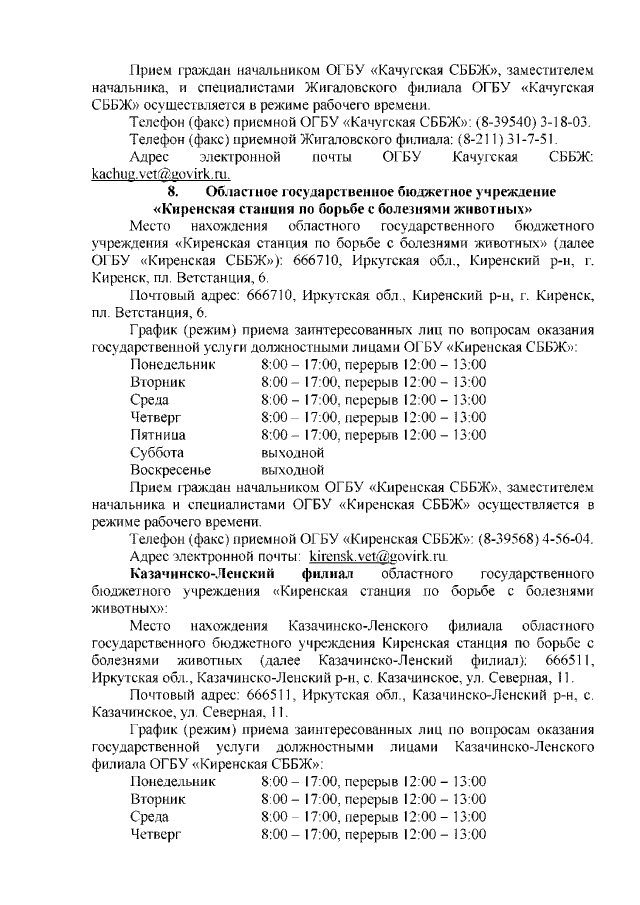 Прием граждан начальником ОГБУ «Качугская СББЖ», заместителем начальника, и специалистами Жигаловского филиала ОГБУ «Качугская СББЖ» осуществляется в режиме рабочего времени.

Телефон (факс) приемной ОГБУ «Качугская СББЖ»: (8-39540) 3-18-03.

Телефон (факс) приемной Жигаловского филиала: (8-211) 31-7-51.

Адрес электронной почты ОГБУ Качугская СББЖ: kachug.vet@govirk.ru.

8. Областное государственное бюджетное учреждение «Киренская станция по борьбе с болезнями животных»

Место нахождения областного государственного бюджетного учреждения «Киренская станция по борьбе с болезнями животных» (далее ОГБУ «Киренская СББЖ»): 666710, Иркутская обл., Киренский р-н, г. Киренск, пл. Ветстанция, 6.

Почтовый адрес: 666710, Иркутская обл., Киренский р-н, г. Киренск, пл. Ветстанция, 6.

График (режим) приема заинтересованных лиц по вопросам оказания государственной услуги должностными лицами ОГБУ «Киренская СББЖ»:

Понедельник 8:00 – 17:00, перерыв 12:00 – 13:00
Вторник 8:00 – 17:00, перерыв 12:00 – 13:00
Среда 8:00 – 17:00, перерыв 12:00 – 13:00
Четверг 8:00 – 17:00, перерыв 12:00 – 13:00
Пятница 8:00 – 17:00, перерыв 12:00 – 13:00
Суббота выходной
Воскресенье выходной

Прием граждан начальником ОГБУ «Киренская СББЖ», заместителем начальника и специалистами ОГБУ «Киренская СББЖ» осуществляется в режиме рабочего времени.

Телефон (факс) приемной ОГБУ «Киренская СББЖ»: (8-39568) 4-56-04.

Адрес электронной почты: kirensk.vet@govirk.ru.

Казачинско-Ленский филиал областного государственного бюджетного учреждения «Киренская станция по борьбе с болезнями животных»:

Место нахождения Казачинско-Ленского филиала областного государственного бюджетного учреждения Киренская станция по борьбе с болезнями животных (далее Казачинско-Ленский филиал): 666511, Иркутская обл., Казачинско-Ленский р-н, с. Казачинское, ул. Северная, 11.

Почтовый адрес: 666511, Иркутская обл., Казачинско-Ленский р-н, с. Казачинское, ул. Северная, 11.

График (режим) приема заинтересованных лиц по вопросам оказания государственной услуги должностными лицами Казачинско-Ленского филиала ОГБУ «Киренская СББЖ»:

Понедельник 8:00 – 17:00, перерыв 12:00 – 13:00
Вторник 8:00 – 17:00, перерыв 12:00 – 13:00
Среда 8:00 – 17:00, перерыв 12:00 – 13:00
Четверг 8:00 – 17:00, перерыв 12:00 – 13:00